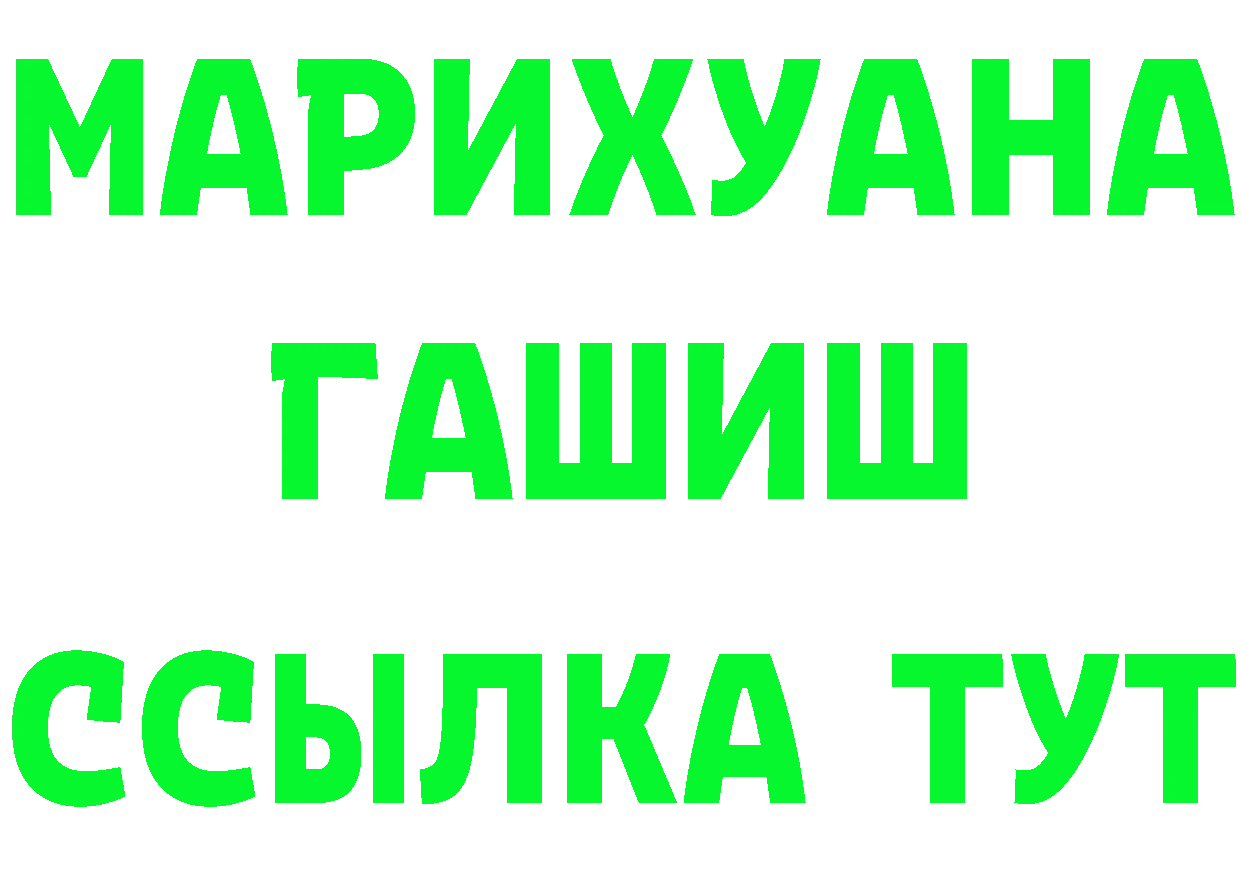 МАРИХУАНА
ГАШИШ
ССЫЛКА ТУТ